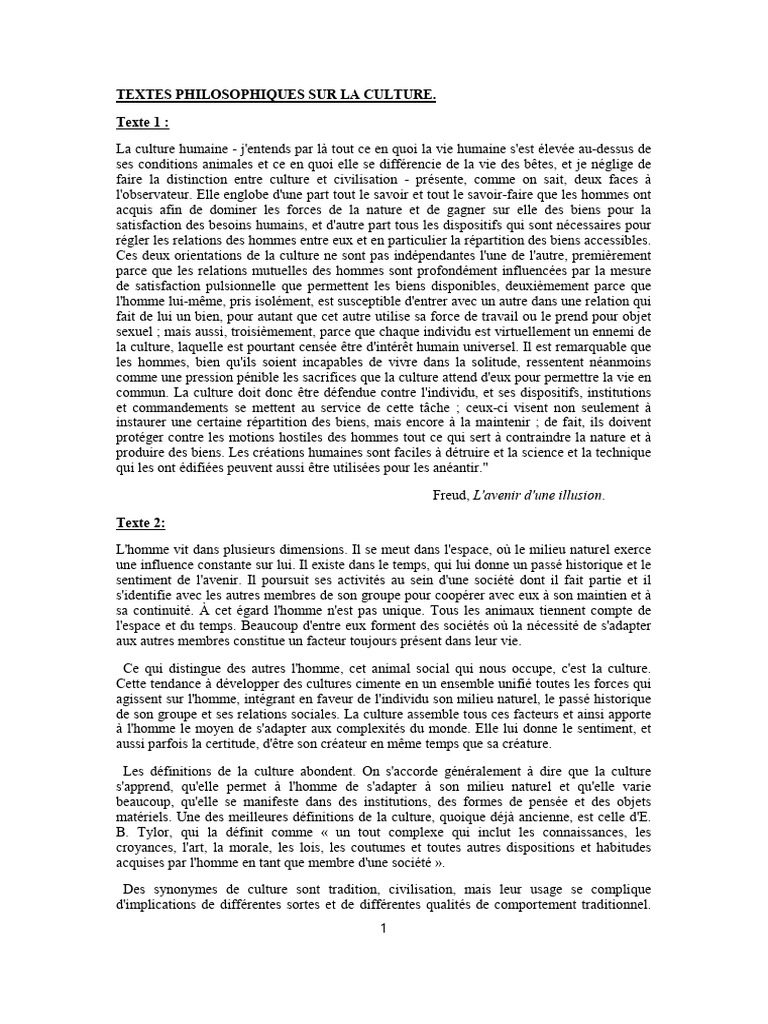 TEXTES PHILOSOPHIQUES SUR LA CULTURE.

Texte 1 :

La culture humaine - j'entends par là tout ce en quoi la vie humaine s'est élevée au-dessus de ses conditions animales et ce en quoi elle se différencie de la vie des bêtes, et je néglige de faire la distinction entre culture et civilisation - présente, comme on sait, deux faces à l'observateur. Elle englobe d'une part tout le savoir et tout le savoir-faire que les hommes ont acquis afin de dominer les forces de la nature et de gagner sur elle des biens pour la satisfaction des besoins humains, et d'autre part tous les dispositifs qui sont nécessaires pour régler les relations des hommes entre eux et en particulier la répartition des biens accessibles. Ces deux orientations de la culture ne sont pas indépendantes l'une de l'autre, premièrement parce que les relations mutuelles des hommes sont profondément influencées par la mesure de satisfaction pulsionnelle que permettent les biens disponibles, deuxièmement parce que l'homme lui-même, pris isolément, est susceptible d'entrer avec un autre dans une relation qui fait de lui un bien, pour autant que cet autre utilise sa force de travail ou le prend pour objet sexuel ; mais aussi, troisièmement, parce que chaque individu est virtuellement un ennemi de la culture, laquelle est pourtant censée être d'intérêt humain universel. Il est remarquable que les hommes, bien qu'ils soient incapables de vivre dans la solitude, ressentent néanmoins comme une pression pénible les sacrifices que la culture attend d'eux pour permettre la vie en commun. La culture doit donc être défendue contre l'individu, et ses dispositifs, institutions et commandements se mettent au service de cette tâche ; ceux-ci visent non seulement à instaurer une certaine répartition des biens, mais encore à la maintenir ; de fait, ils doivent protéger contre les motions hostiles des hommes tout ce qui sert à contraindre la nature et à produire des biens. Les créations humaines sont faciles à détruire et la science et la technique qui les ont édifiées peuvent aussi être utilisées pour les anéantir."

Freud, L'avenir d'une illusion.

Texte 2:

L'homme vit dans plusieurs dimensions. Il se meut dans l'espace, où le milieu naturel exerce une influence constante sur lui. Il existe dans le temps, qui lui donne un passé historique et le sentiment de l'avenir. Il poursuit ses activités au sein d'une société dont il fait partie et il s'identifie avec les autres membres de son groupe pour coopérer avec eux à son maintien et à sa continuité. À cet égard l'homme n'est pas unique. Tous les animaux tiennent compte de l'espace et du temps. Beaucoup d'entre eux forment des sociétés où la nécessité de s'adapter aux autres membres constitue un facteur toujours présent dans leur vie.

Ce qui distingue des autres l'homme, cet animal social qui nous occupe, c'est la culture. Cette tendance à développer des cultures cimente en un ensemble unifié toutes les forces qui agissent sur l'homme, intégrant en faveur de l'individu son milieu naturel, le passé historique de son groupe et ses relations sociales. La culture assemble tous ces facteurs et ainsi apporte à l'homme le moyen de s'adapter aux complexités du monde. Elle lui donne le sentiment, et aussi parfois la certitude, d'être son créateur en même temps que sa créature.

Les définitions de la culture abondent. On s'accorde généralement à dire que la culture s'apprend, qu'elle permet à l'homme de s'adapter à son milieu naturel et qu'elle varie beaucoup, qu'elle se manifeste dans des institutions, des formes de pensée et des objets matériels. Une des meilleures définitions de la culture, quoique déjà ancienne, est celle d'E. B. Tylor, qui la définit comme « un tout complexe qui inclut les connaissances, les croyances, l'art, la morale, les lois, les coutumes et toutes autres dispositions et habitudes acquises par l'homme en tant que membre d'une société ».

Des synonymes de culture sont tradition, civilisation, mais leur usage se complique d'implications de différentes sortes et de différentes qualités de comportement traditionnel.

1